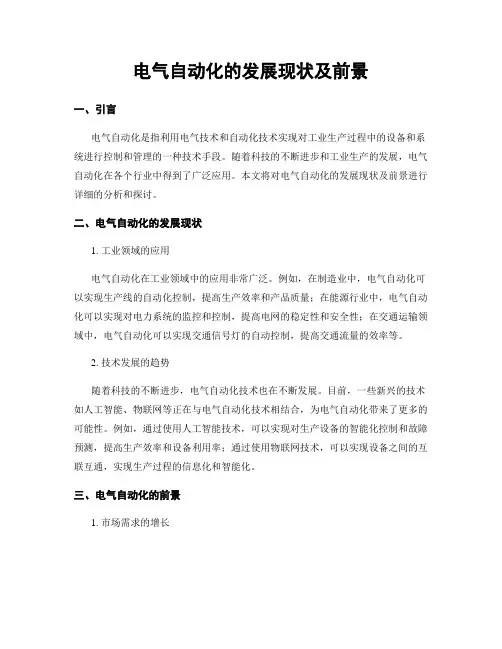 电气自动化的发展现状及前景

一、引言

电气自动化是指利用电气技术和自动化技术实现对工业生产过程中的设备和系统进行控制和管理的一种技术手段。随着科技的不断进步和工业生产的发展，电气自动化在各个行业中得到了广泛应用。本文将对电气自动化的发展现状及前景进行详细的分析和探讨。

二、电气自动化的发展现状

1. 工业领域的应用

电气自动化在工业领域中的应用非常广泛。例如，在制造业中，电气自动化可以实现生产线的自动化控制，提高生产效率和产品质量；在能源行业中，电气自动化可以实现对电力系统的监控和控制，提高电网的稳定性和安全性；在交通运输领域中，电气自动化可以实现交通信号灯的自动控制，提高交通流量的效率等。

2. 技术发展的趋势

随着科技的不断进步，电气自动化技术也在不断发展。目前，一些新兴的技术如人工智能、物联网等正在与电气自动化技术相结合，为电气自动化带来了更多的可能性。例如，通过使用人工智能技术，可以实现对生产设备的智能化控制和故障预测，提高生产效率和设备利用率；通过使用物联网技术，可以实现设备之间的互联互通，实现生产过程的信息化和智能化。

三、电气自动化的前景

1. 市场需求的增长